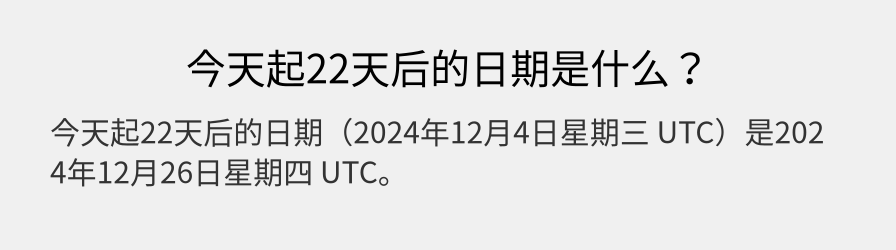 今天起22天后的日期是什么？

今天起22天后的日期（2024年12月4日星期三 UTC）是2024年12月26日星期四 UTC。